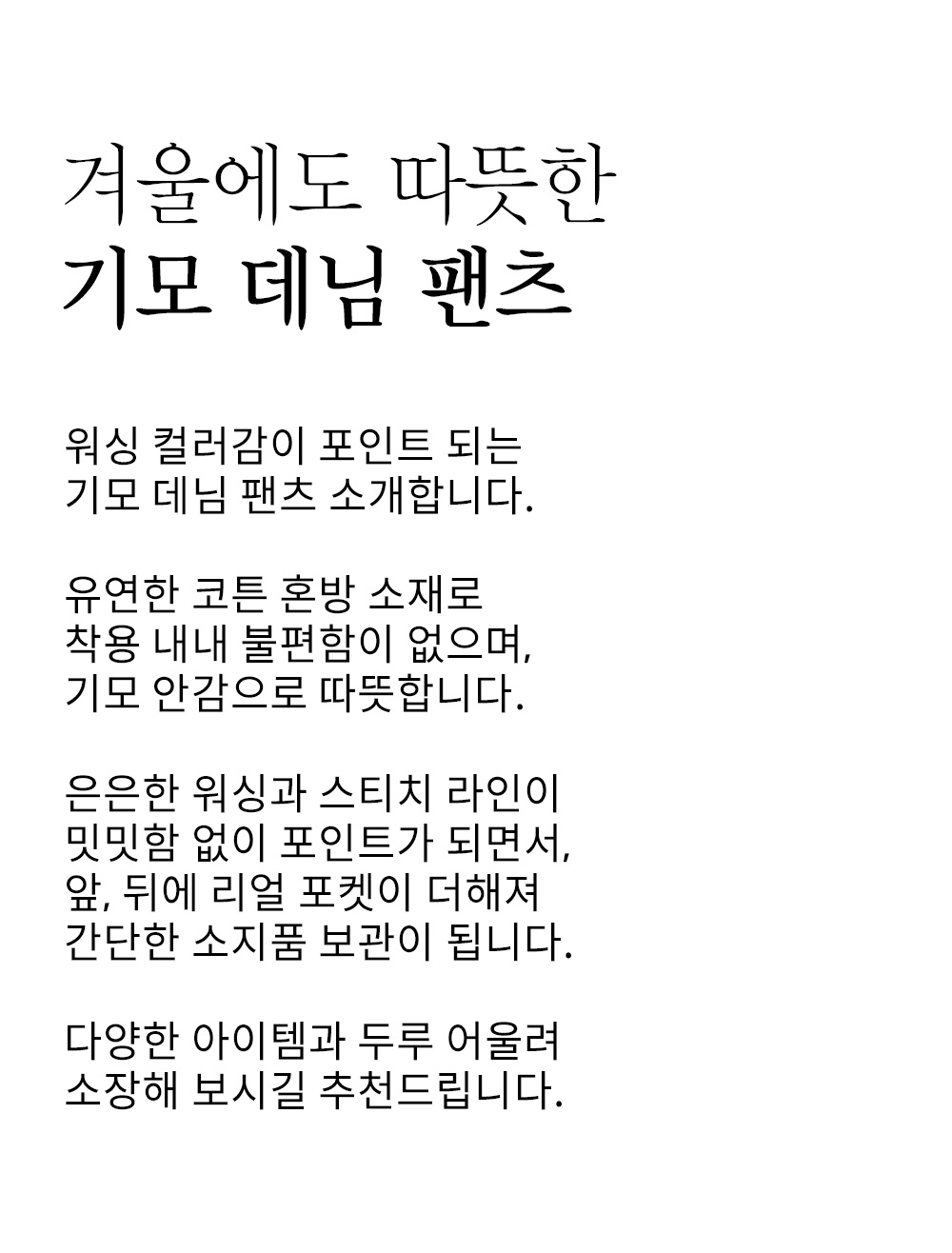 겨울에도 따뜻한
기모 데님 팬츠

워싱 컬러감이 포인트 되는
기모 데님 팬츠 소개합니다.

유연한 코튼 혼방 소재로
착용 내내 불편함이 없으며,
기모 안감으로 따뜻합니다.

은은한 워싱과 스티치 라인이
밋밋함 없이 포인트가 되면서,
앞, 뒤에 리얼 포켓이 더해져
간단한 소지품 보관이 됩니다.

다양한 아이템과 두루 어울려
소장해 보시길 추천드립니다.